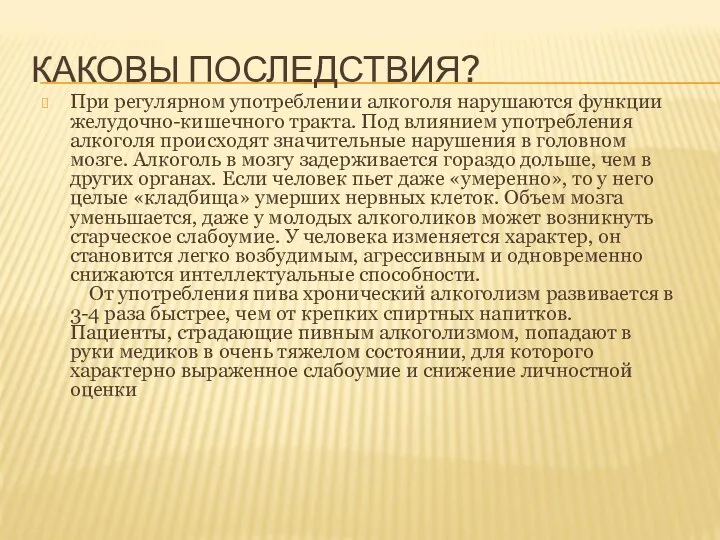 КАКОВЫ ПОСЛЕДСТВИЯ?

При регулярном употреблении алкоголя нарушаются функции желудочно-кишечного тракта. Под влиянием употребления алкоголя происходят значительные нарушения в головном мозге. Алкоголь в мозгу задерживается гораздо дольше, чем в других органах. Если человек пьет даже «умеренно», то у него целые «кладбища» умерших нервных клеток. Объем мозга уменьшается, даже у молодых алкоголиков может возникнуть старческое слабоумие. У человека изменяется характер, он становится легко возбудимым, агрессивным и одновременно снижаются интеллектуальные способности.
От употребления пива хронический алкоголизм развивается в 3-4 раза быстрее, чем от крепких спиртных напитков. Пациенты, страдающие пивным алкоголизмом, попадают в руки медиков в очень тяжелом состоянии, для которого характерно выраженное слабоумие и снижение личностной оценки